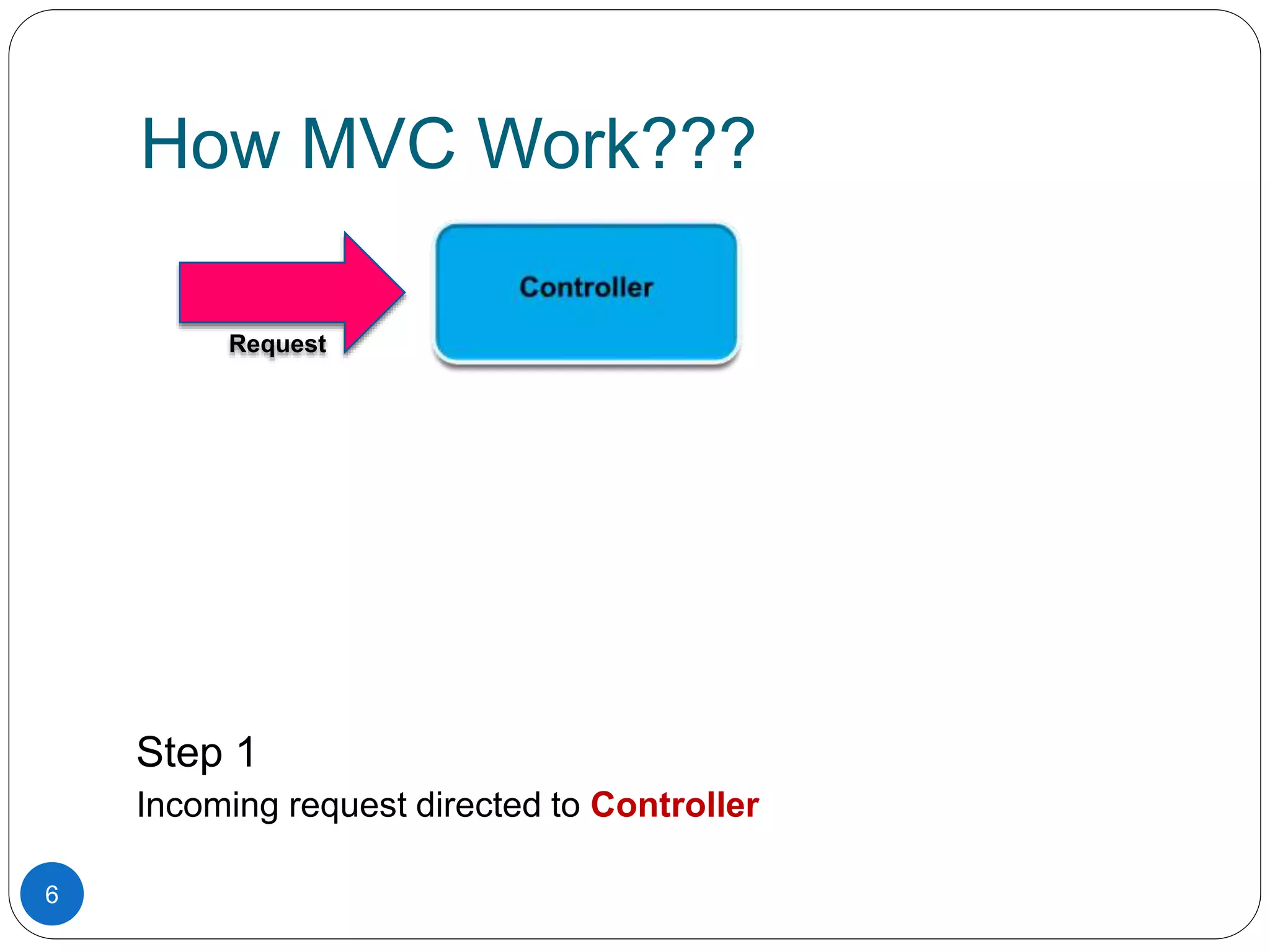 How MVC Work???

Request

Controller

Step 1

Incoming request directed to Controller

6